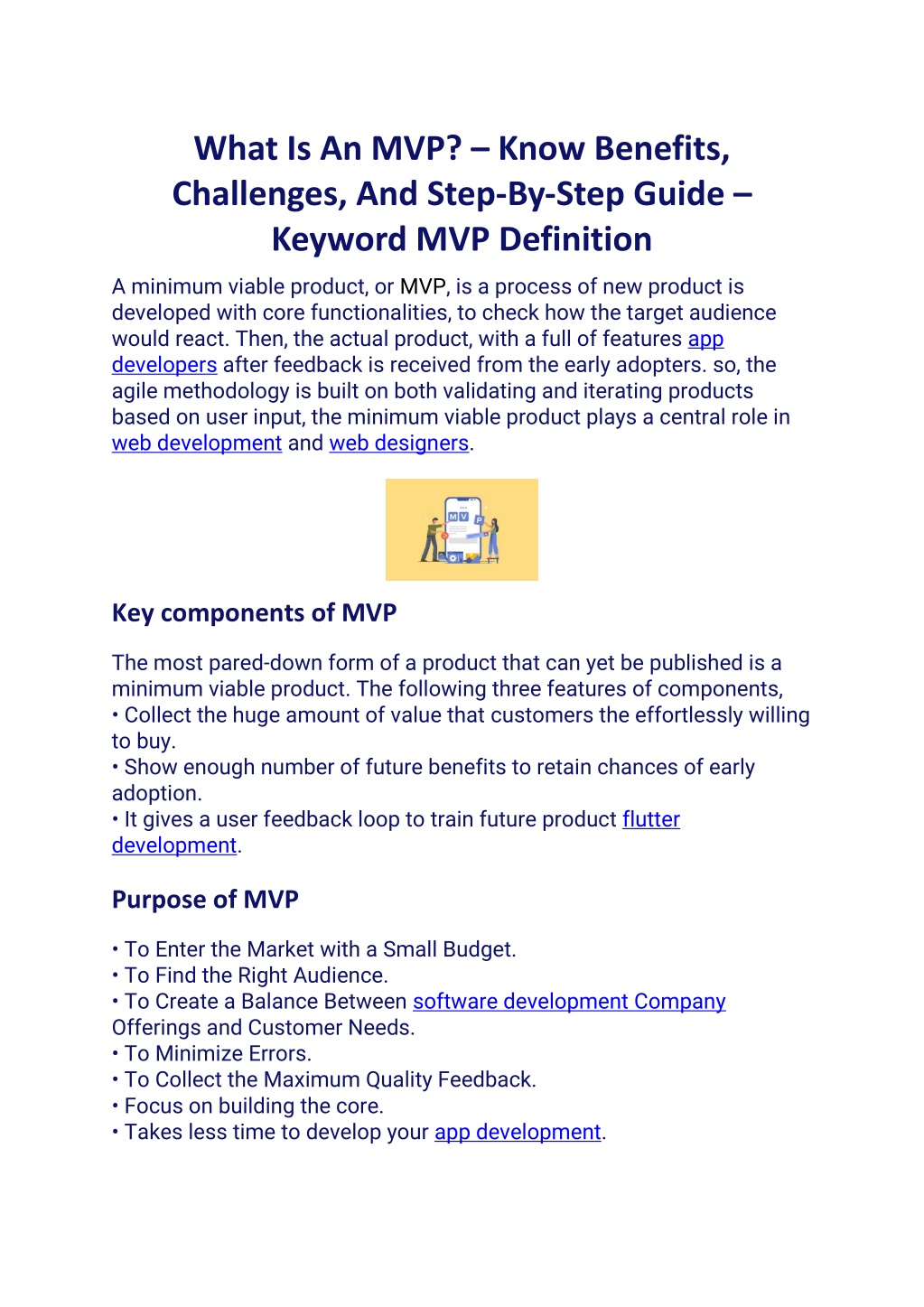 What Is An MVP? – Know Benefits, Challenges, And Step-By-Step Guide – Keyword MVP Definition

A minimum viable product, or MVP, is a process of new product is developed with core functionalities, to check how the target audience would react. Then, the actual product, with a full of features app developers after feedback is received from the early adopters. so, the agile methodology is built on both validating and iterating products based on user input, the minimum viable product plays a central role in web development and web designers.

MVP

Key components of MVP

The most pared-down form of a product that can yet be published is a minimum viable product. The following three features of components,
• Collect the huge amount of value that customers the effortlessly willing to buy.
• Show enough number of future benefits to retain chances of early adoption.
• It gives a user feedback loop to train future product flutter development.

Purpose of MVP

• To Enter the Market with a Small Budget.
• To Find the Right Audience.
• To Create a Balance Between software development Company Offerings and Customer Needs.
• To Minimize Errors.
• To Collect the Maximum Quality Feedback.
• Focus on building the core.
• Takes less time to develop your app development.